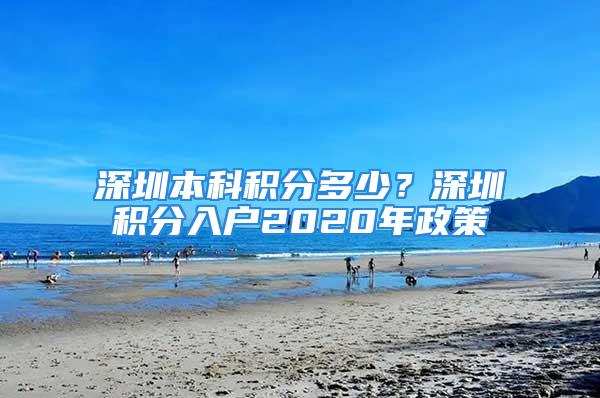 深圳本科积分多少？深圳积分入户2020年政策